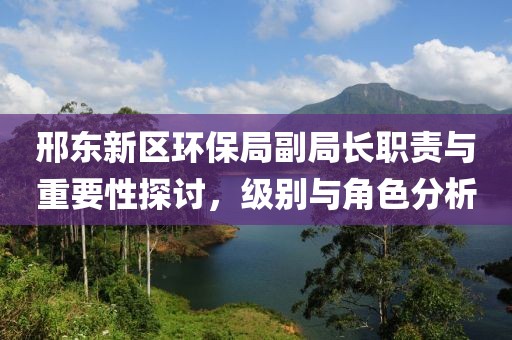 邢东新区环保局副局长职责与重要性探讨，级别与角色分析